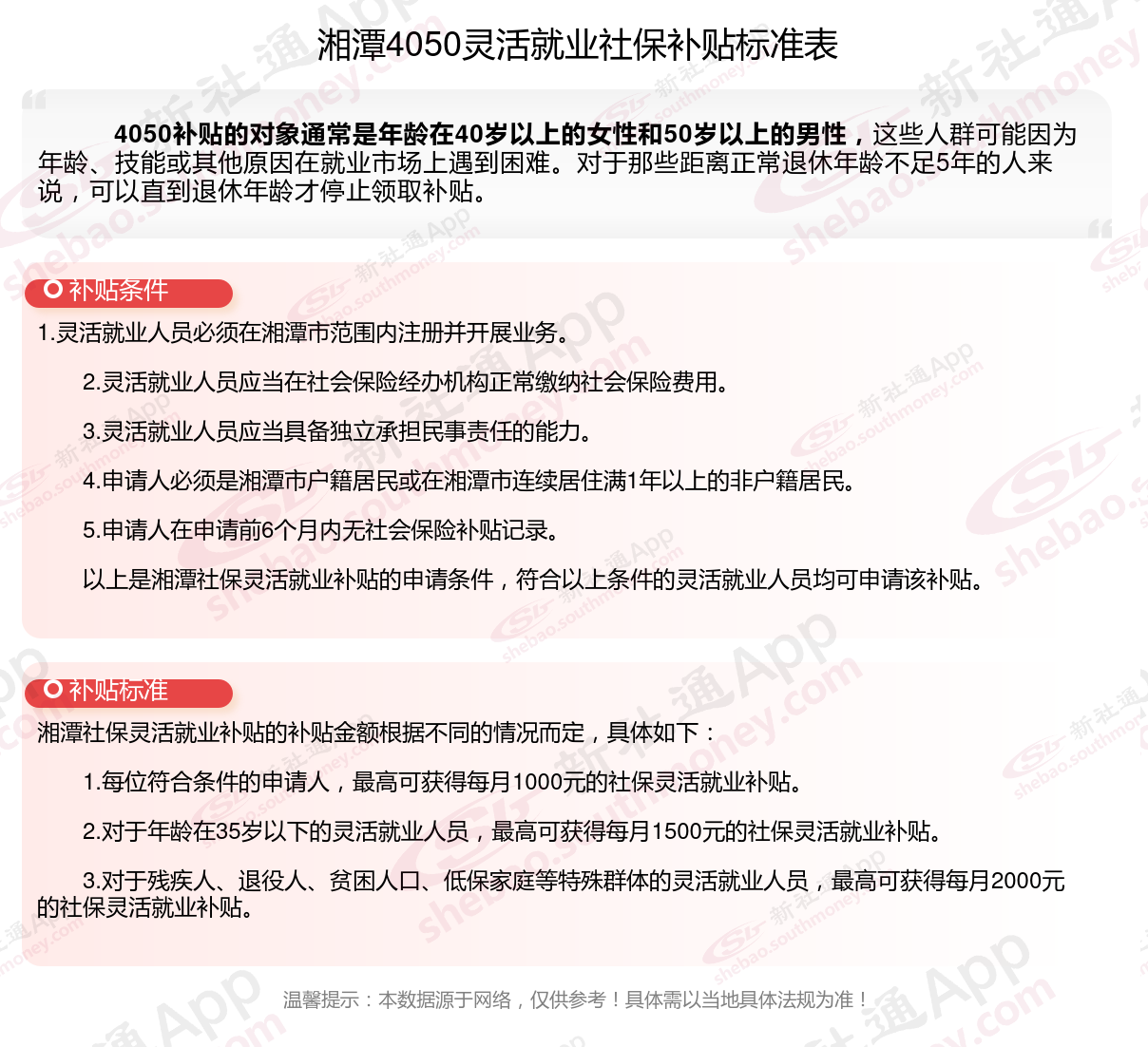 湘潭4050灵活就业社保补贴标准表

4050补贴的对象通常是年龄在40岁以上的女性和50岁以上的男性，这些人群可能因为年龄、技能或其他原因在就业市场上遇到困难。对于那些距离正常退休年龄不足5年的人来说，可以直到退休年龄才停止领取补贴。

补贴条件

1.灵活就业人员必须在湘潭市范围内注册并开展业务。

2.灵活就业人员应当在社会保险经办机构正常缴纳社会保险费用。

3.灵活就业人员应当具备独立承担民事责任的能力。

4.申请人必须是湘潭市户籍居民或在湘潭市连续居住满1年以上的非户籍居民。

5.申请人在申请前6个月内无社会保险补贴记录。

以上是湘潭社保灵活就业补贴的申请条件，符合以上条件的灵活就业人员均可申请该补贴。

补贴标准

湘潭社保灵活就业补贴的补贴金额根据不同的情况而定，具体如下：

1.每位符合条件的申请人，最高可获得每月1000元的社保灵活就业补贴。

2.对于年龄在35岁以下的灵活就业人员，最高可获得每月1500元的社保灵活就业补贴。

3.对于残疾人、退役人、贫困人口、低保家庭等特殊群体的灵活就业人员，最高可获得每月2000元的社保灵活就业补贴。

温馨提示：本数据源于网络，仅供参考！具体需以当地具体法规为准！